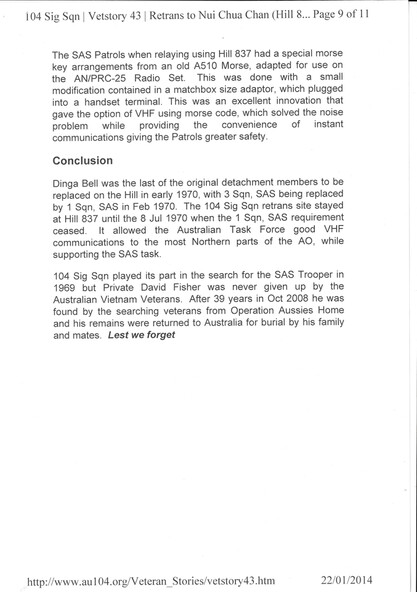 104 Sig Sqn | Vetstory 43 | Retrans to Nui Chua Chan (Hill 8... Page 9 of 11

The SAS Patrols when relaying using Hill 837 had a special morse key arrangements from an old A510 Morse, adapted for use on the AN/PRC-25 Radio Set. This was done with a small modification contained in a matchbox size adaptor, which plugged into a handset terminal. This was an excellent innovation that gave the option of VHF using morse code, which solved the noise problem while providing the convenience of instant communications giving the Patrols greater safety.

Conclusion

Dinga Bell was the last of the original detachment members to be replaced on the Hill in early 1970, with 3 Sqn, SAS being replaced by 1 Sqn, SAS in Feb 1970. The 104 Sig Sqn retrans site stayed at Hill 837 until the 8 Jul 1970 when the 1 Sqn, SAS requirement ceased. It allowed the Australian Task Force good VHF communications to the most Northern parts of the AO, while supporting the SAS task.

104 Sig Sqn played its part in the search for the SAS Trooper in 1969 but Private David Fisher was never given up by the Australian Vietnam Veterans. After 39 years in Oct 2008 he was found by the searching veterans from Operation Aussies Home and his remains were returned to Australia for burial by his family and mates. Lest we forget

http://www.au104.org/Veteran_Stories/vetstory43.htm 22/01/2014